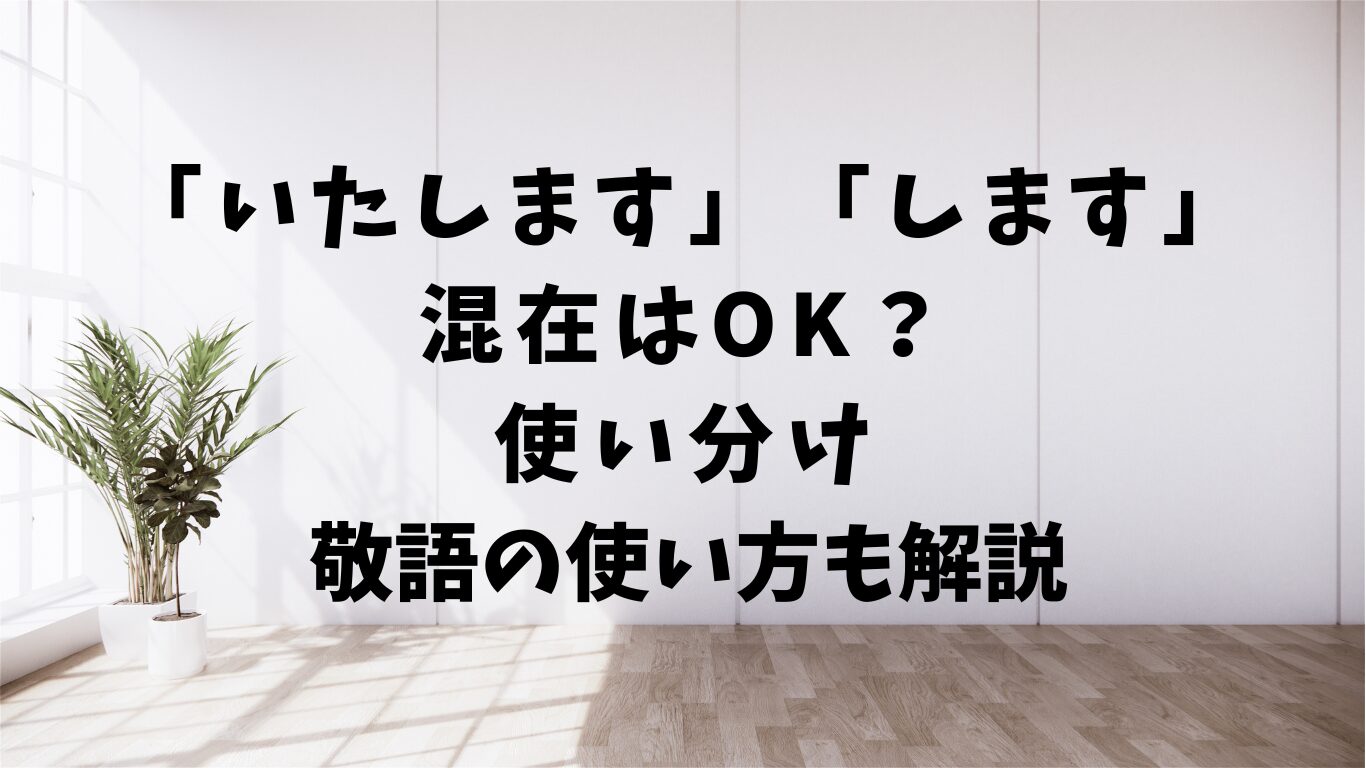 「いたします」「します」
混在はOK？
使い分け
敬語の使い方も解説